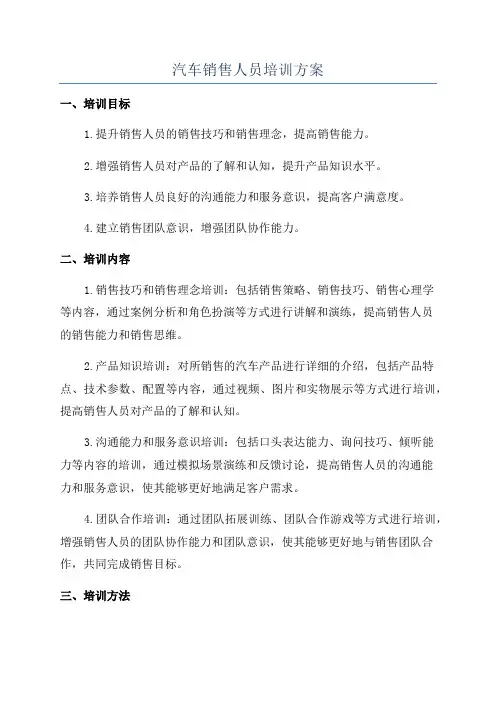 汽车销售人员培训方案

一、培训目标

1.提升销售人员的销售技巧和销售理念，提高销售能力。

2.增强销售人员对产品的了解和认知，提升产品知识水平。

3.培养销售人员良好的沟通能力和服务意识，提高客户满意度。

4.建立销售团队意识，增强团队协作能力。

二、培训内容

1.销售技巧和销售理念培训：包括销售策略、销售技巧、销售心理学等内容，通过案例分析和角色扮演等方式进行讲解和演练，提高销售人员的销售能力和销售思维。

2.产品知识培训：对所销售的汽车产品进行详细的介绍，包括产品特点、技术参数、配置等内容，通过视频、图片和实物展示等方式进行培训，提高销售人员对产品的了解和认知。

3.沟通能力和服务意识培训：包括口头表达能力、询问技巧、倾听能力等内容的培训，通过模拟场景演练和反馈讨论，提高销售人员的沟通能力和服务意识，使其能够更好地满足客户需求。

4.团队合作培训：通过团队拓展训练、团队合作游戏等方式进行培训，增强销售人员的团队协作能力和团队意识，使其能够更好地与销售团队合作，共同完成销售目标。

三、培训方法